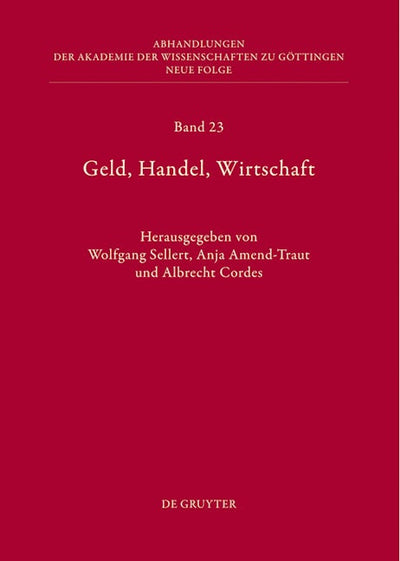 ABHANDLUNGEN
DER AKADEMIE DER WISSENSCHAFTEN ZU GÖTTINGEN
NEUE FOLGE

Band 23

Geld, Handel, Wirtschaft

Herausgegeben von
Wolfgang Sellert, Anja Amend-Traut
und Albrecht Cordes

DE GRUYTER